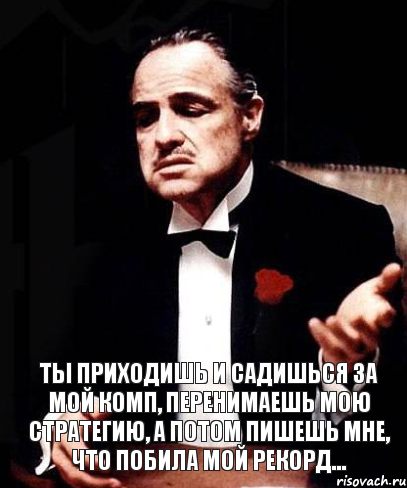 ТЫ ПРИХОДИШЬ И САДИШЬСЯ ЗА МОЙ КОМП, ПЕРЕНИМАЕШЬ МОЮ СТРАТЕГИЮ, А ПОТОМ ПИШЕШЬ МНЕ, ЧТО ПОБИЛА МОЙ РЕКОРД...

risovach.ru